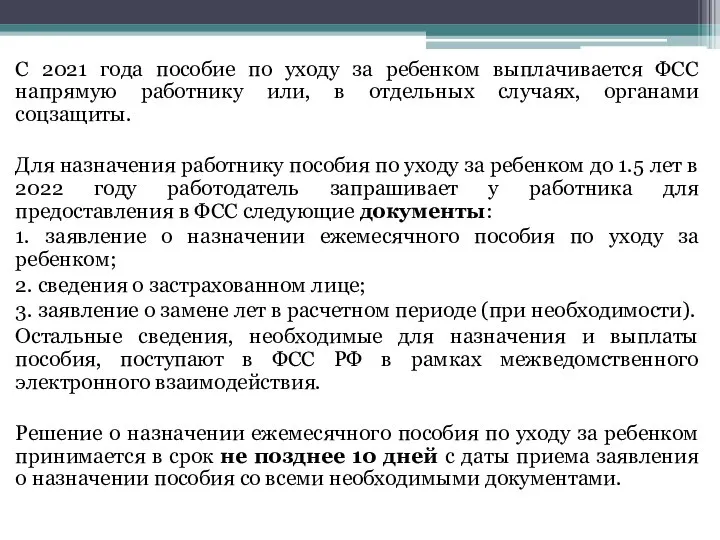 С 2021 года пособие по уходу за ребенком выплачивается ФСС напрямую работнику или, в отдельных случаях, органами соцзащиты.

Для назначения работнику пособия по уходу за ребенком до 1.5 лет в 2022 году работодатель запрашивает у работника для предоставления в ФСС следующие документы:

1. заявление о назначении ежемесячного пособия по уходу за ребенком;

2. сведения о застрахованном лице;

3. заявление о замене лет в расчетном периоде (при необходимости).

Остальные сведения, необходимые для назначения и выплаты пособия, поступают в ФСС РФ в рамках межведомственного электронного взаимодействия.

Решение о назначении ежемесячного пособия по уходу за ребенком принимается в срок не позднее 10 дней с даты приема заявления о назначении пособия со всеми необходимыми документами.